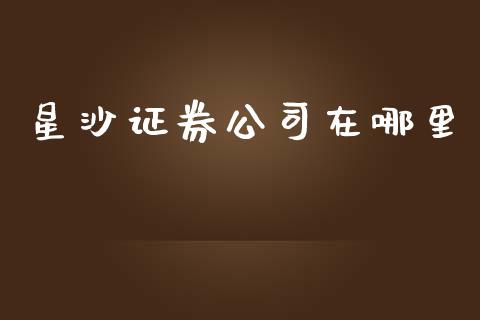 星沙证券公司在哪里